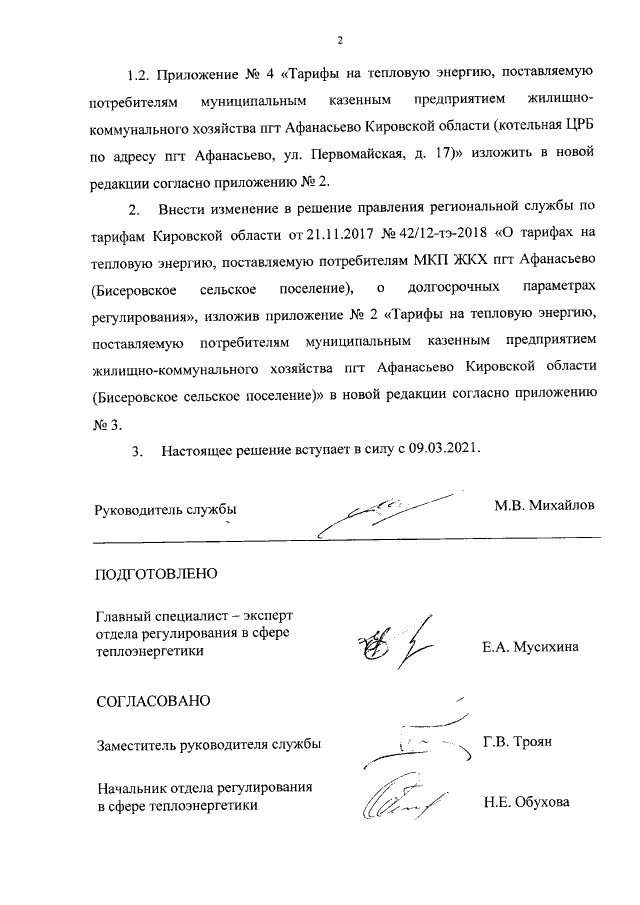 2

1.2. Приложение № 4 «Тарифы на тепловую энергию, поставляемую потребителям муниципальным казенным предприятием жилищно-коммунального хозяйства пгт Афанасьево Кировской области (котельная ЦРБ по адресу пгт Афанасьево, ул. Первомайская, д. 17)» изложить в новой редакции согласно приложению № 2.

2. Внести изменение в решение правления региональной службы по тарифам Кировской области от 21.11.2017 № 42/12-тэ-2018 «О тарифах на тепловую энергию, поставляемую потребителям МКП ЖКХ пгт Афанасьево (Бисеровское сельское поселение), о долгосрочных параметрах регулирования», изложив приложение № 2 «Тарифы на тепловую энергию, поставляемую потребителям муниципальным казенным предприятием жилищно-коммунального хозяйства пгт Афанасьево Кировской области (Бисеровское сельское поселение)» в новой редакции согласно приложению № 3.

3. Настоящее решение вступает в силу с 09.03.2021.

Руководитель службы М.В. Михайлов

ПОДГОТОВЛЕНО

Главный специалист – эксперт отдела регулирования в сфере теплоэнергетики Е.А. Мусихина

СОГЛАСОВАНО

Заместитель руководителя службы Г.В. Троян

Начальник отдела регулирования в сфере теплоэнергетики Н.Е. Обухова